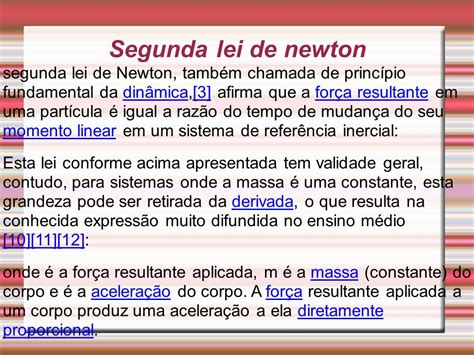 Segunda lei de newton

segunda lei de Newton, também chamada de princípio fundamental da dinâmica,[3] afirma que a força resultante em uma partícula é igual a razão do tempo de mudança do seu momento linear em um sistema de referência inercial:

Esta lei conforme acima apresentada tem validade geral, contudo, para sistemas onde a massa é uma constante, esta grandeza pode ser retirada da derivada, o que resulta na conhecida expressão muito difundida no ensino médio [10][11][12]:

onde é a força resultante aplicada, m é a massa (constante) do corpo e é a aceleração do corpo. A força resultante aplicada a um corpo produz uma aceleração a ela diretamente proporcional.